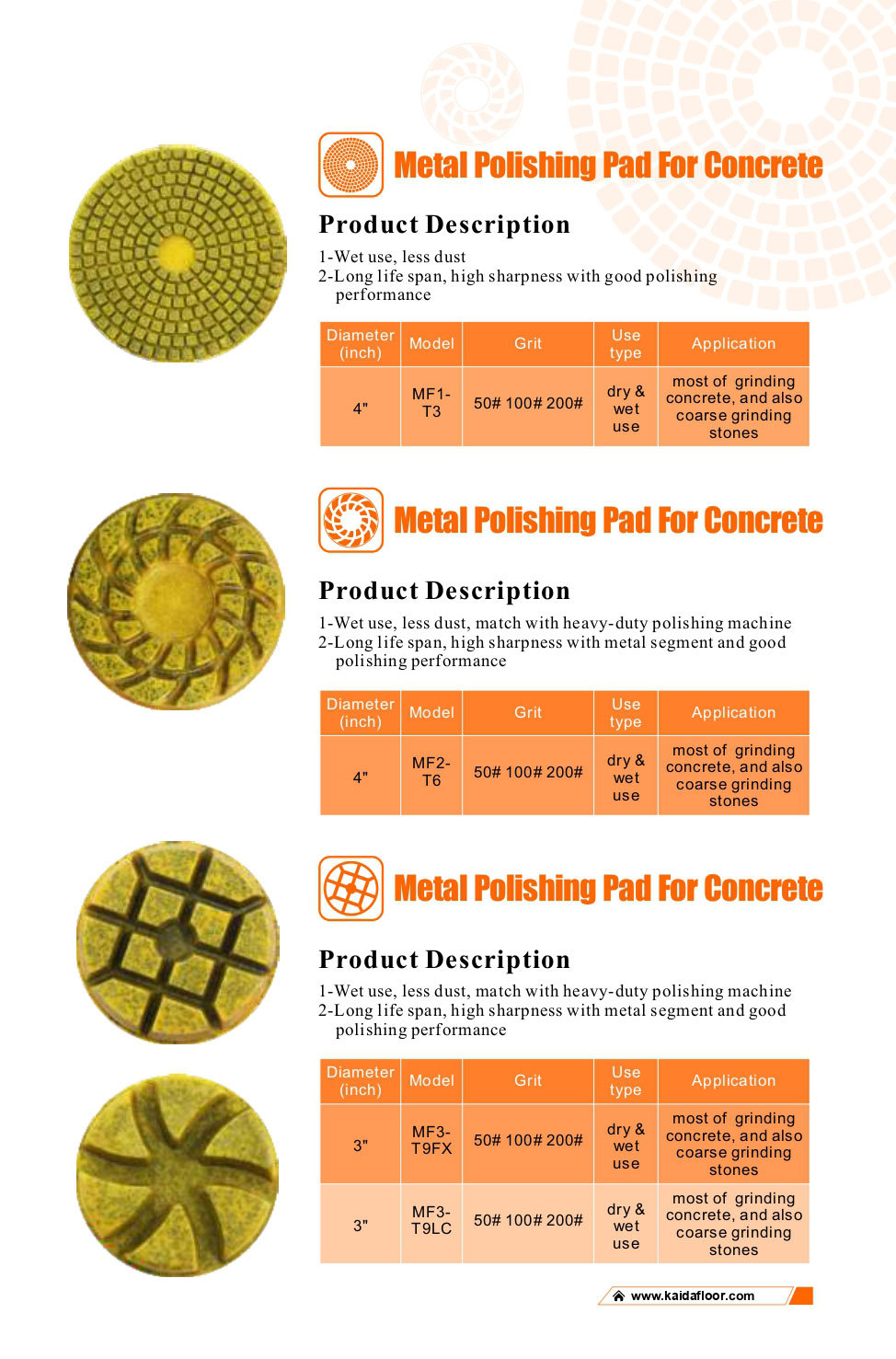 Metal Polishing Pad For Concrete

Product Description

1-Wet use, less dust
2-Long life span, high sharpness with good polishing performance

| Diameter (inch) | Model | Grit | Use type | Application |
|---|---|---|---|---|
| 4" | MF1-T3 | 50# 100# 200# | dry & wet use | most of grinding concrete, and also coarse grinding stones |

Metal Polishing Pad For Concrete

Product Description

1-Wet use, less dust, match with heavy-duty polishing machine
2-Long life span, high sharpness with metal segment and good polishing performance

| Diameter (inch) | Model | Grit | Use type | Application |
|---|---|---|---|---|
| 4" | MF2-T6 | 50# 100# 200# | dry & wet use | most of grinding concrete, and also coarse grinding stones |

Metal Polishing Pad For Concrete

Product Description

1-Wet use, less dust, match with heavy-duty polishing machine
2-Long life span, high sharpness with metal segment and good polishing performance

| Diameter (inch) | Model | Grit | Use type | Application |
|---|---|---|---|---|
| 3" | MF3-T9FX | 50# 100# 200# | dry & wet use | most of grinding concrete, and also coarse grinding stones |
| 3" | MF3-T9LC | 50# 100# 200# | dry & wet use | most of grinding concrete, and also coarse grinding stones |

www.kaidafloor.com